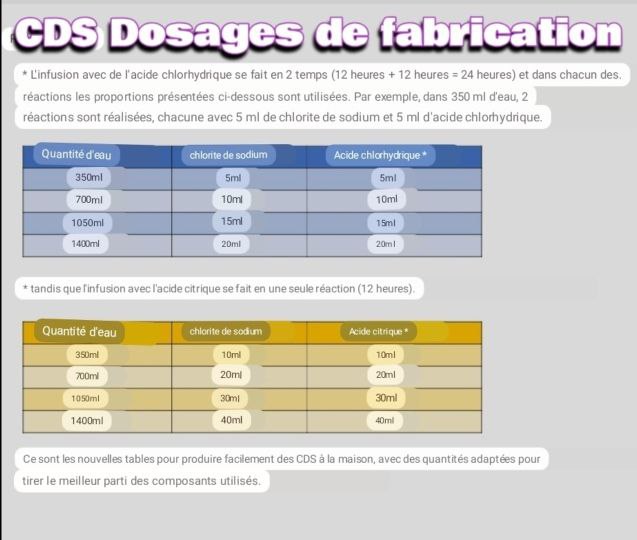 CDS Dosages de fabrication

* L'infusion avec de l'acide chlorhydrique se fait en 2 temps (12 heures + 12 heures = 24 heures) et dans chacun des. réactions les proportions présentées ci-dessous sont utilisées. Par exemple, dans 350 ml d'eau, 2 réactions sont réalisées, chacune avec 5 ml de chlorite de sodium et 5 ml d'acide chlorhydrique.

| Quantité d'eau | chlorite de sodium | Acide chlorhydrique * |
|---|---|---|
| 350ml | 5ml | 5ml |
| 700ml | 10ml | 10ml |
| 1050ml | 15ml | 15ml |
| 1400ml | 20ml | 20ml |

* tandis que l'infusion avec l'acide citrique se fait en une seule réaction (12 heures).

| Quantité d'eau | chlorite de sodium | Acide citrique * |
|---|---|---|
| 350ml | 10ml | 10ml |
| 700ml | 20ml | 20ml |
| 1050ml | 30ml | 30ml |
| 1400ml | 40ml | 40ml |

Ce sont les nouvelles tables pour produire facilement des CDS à la maison, avec des quantités adaptées pour tirer le meilleur parti des composants utilisés.